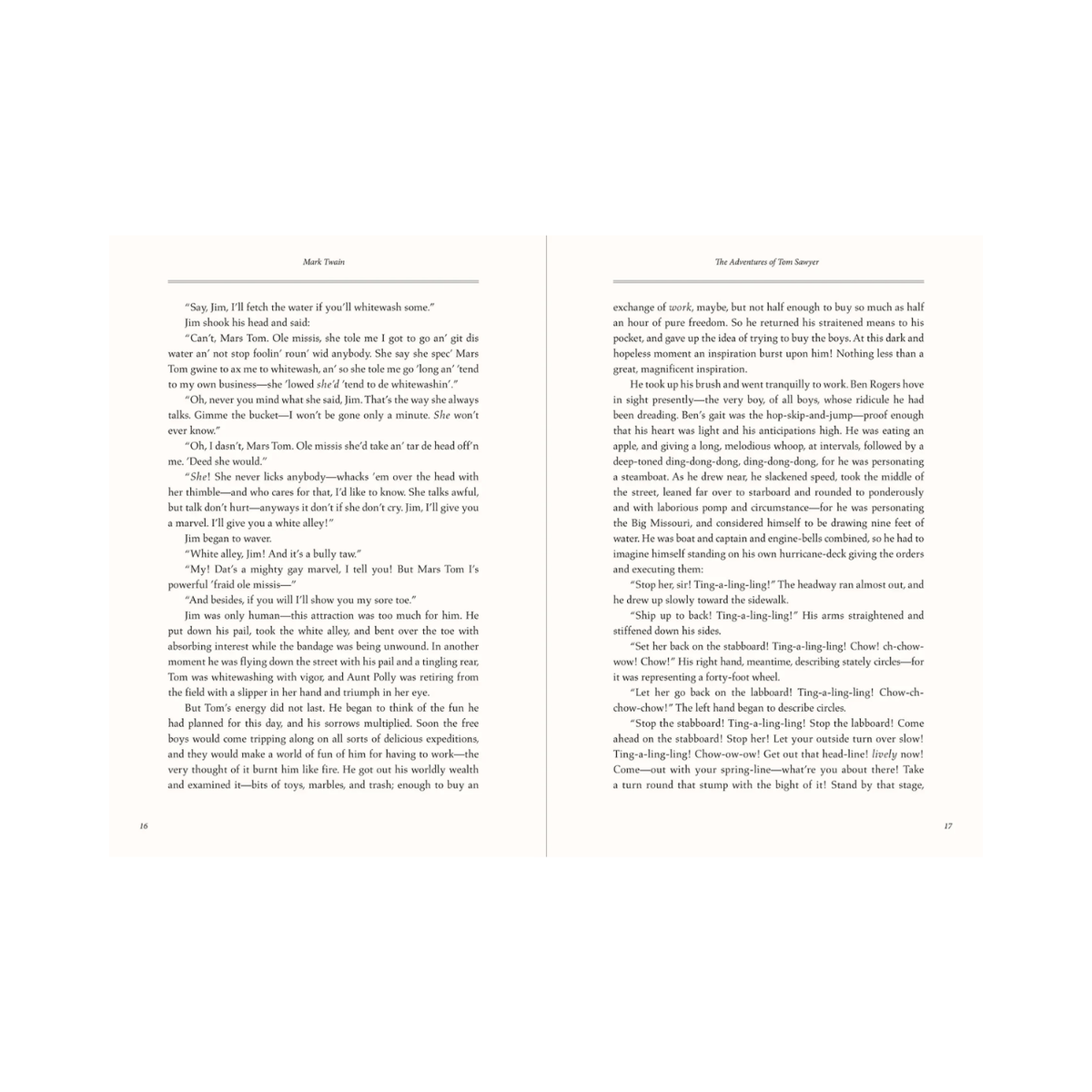 Mark Twain

"Say, Jim, I'll fetch the water if you'll whitewash some."

Jim shook his head and said:

"Can't, Mars Tom. Ole missis, she tole me I got to go an' git dis water an' not stop foolin' roun' wid anybody. She say she spec' Mars Tom gwine to ax me to whitewash, an' so she tole me go 'long an' 'tend to my own business—she 'lowed she'd 'tend to de whitewashin'."

"Oh, never you mind what she said, Jim. That's the way she always talks. Gimme the bucket—I won't be gone only a minute. She won't ever know."

"Oh, I dasn't, Mars Tom. Ole missis she'd take an' tar de head off'n me. 'Deed she would."

"She! She never licks anybody—whacks 'em over the head with her thimble—and who cares for that, I'd like to know. She talks awful, but talk don't hurt—anyways it don't if she don't cry. Jim, I'll give you a marvel. I'll give you a white alley!"

Jim began to waver.

"White alley, Jim! And it's a bully taw."

"My! Dat's a mighty gay marvel, I tell you! But Mars Tom I's powerful 'fraid ole missis—"

"And besides, if you will I'll show you my sore toe."

Jim was only human—this attraction was too much for him. He put down his pail, took the white alley, and bent over the toe with absorbing interest while the bandage was being unwound. In another moment he was flying down the street with his pail and a tingling rear, Tom was whitewashing with vigor, and Aunt Polly was retiring from the field with a slipper in her hand and triumph in her eye.

But Tom's energy did not last. He began to think of the fun he had planned for this day, and his sorrows multiplied. Soon the free boys would come tripping along on all sorts of delicious expeditions, and they would make a world of fun of him for having to work—the very thought of it burnt him like fire. He got out his worldly wealth and examined it—bits of toys, marbles, and trash; enough to buy an

16

The Adventures of Tom Sawyer

exchange of work, maybe, but not half enough to buy so much as half an hour of pure freedom. So he returned his straitened means to his pocket, and gave up the idea of trying to buy the boys. At this dark and hopeless moment an inspiration burst upon him! Nothing less than a great, magnificent inspiration.

He took up his brush and went tranquilly to work. Ben Rogers hove in sight presently—the very boy, of all boys, whose ridicule he had been dreading. Ben's gait was the hop-skip-and-jump—proof enough that his heart was light and his anticipations high. He was eating an apple, and giving a long, melodious whoop, at intervals, followed by a deep-toned ding-dong-dong, ding-dong-dong, for he was personating a steamboat. As he drew near, he slackened speed, took the middle of the street, leaned far over to starboard and rounded to ponderously and with laborious pomp and circumstance—for he was personating the Big Missouri, and considered himself to be drawing nine feet of water. He was boat and captain and engine-bells combined, so he had to imagine himself standing on his own hurricane-deck giving the orders and executing them:

"Stop her, sir! Ting-a-ling-ling!" The headway ran almost out, and he drew up slowly toward the sidewalk.

"Ship up to back! Ting-a-ling-ling!" His arms straightened and stiffened down his sides.

"Set her back on the stabboard! Ting-a-ling-ling! Chow! ch-chow-wow! Chow!" His right hand, meantime, describing stately circles—for it was representing a forty-foot wheel.

"Let her go back on the labboard! Ting-a-ling-ling! Chow-ch-chow-chow!" The left hand began to describe circles.

"Stop the stabboard! Ting-a-ling-ling! Stop the labboard! Come ahead on the stabboard! Stop her! Let your outside turn over slow! Ting-a-ling-ling! Chow-ow-ow! Get out that head-line! lively now! Come—out with your spring-line—what're you about there! Take a turn round that stump with the bight of it! Stand by that stage,

17